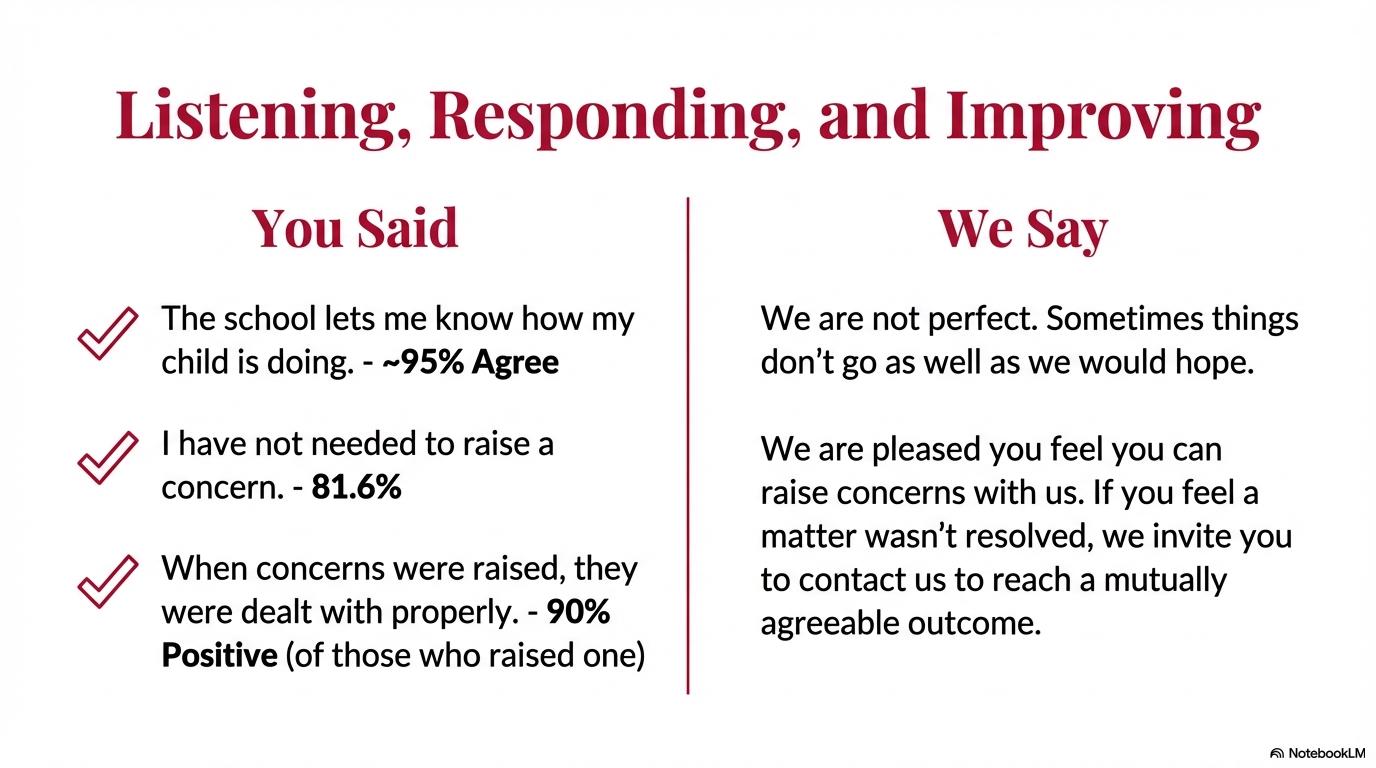 Listening, Responding, and Improving

You Said

The school lets me know how my child is doing. - ~95% Agree

I have not needed to raise a concern. - 81.6%

When concerns were raised, they were dealt with properly. - 90% Positive (of those who raised one)

We Say

We are not perfect. Sometimes things don't go as well as we would hope.

We are pleased you feel you can raise concerns with us. If you feel a matter wasn't resolved, we invite you to contact us to reach a mutually agreeable outcome.

NotebookLM